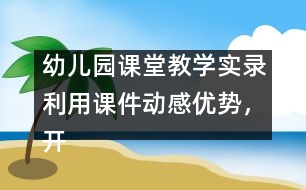 幼儿园课堂教学实录利用课件动感优势，开